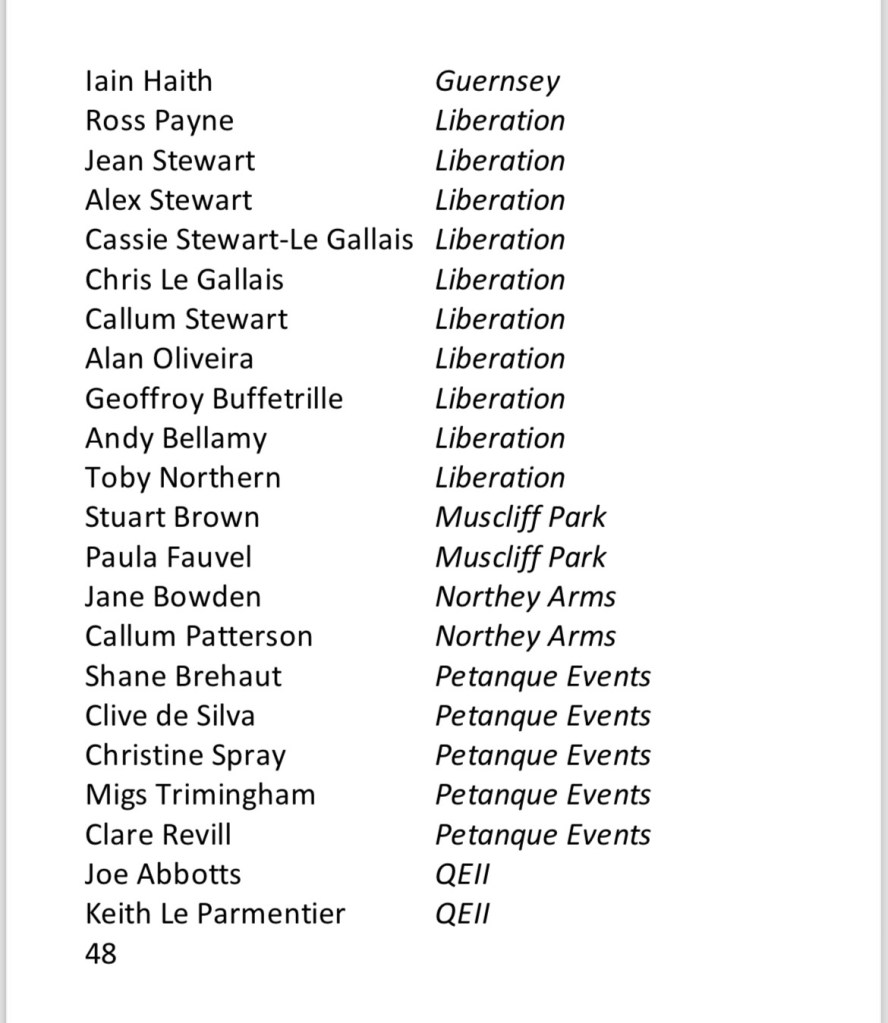 | | |
|---|---|
| Iain Haith | Guernsey |
| Ross Payne | Liberation |
| Jean Stewart | Liberation |
| Alex Stewart | Liberation |
| Cassie Stewart-Le Gallais | Liberation |
| Chris Le Gallais | Liberation |
| Callum Stewart | Liberation |
| Alan Oliveira | Liberation |
| Geoffroy Buffetrille | Liberation |
| Andy Bellamy | Liberation |
| Toby Northern | Liberation |
| Stuart Brown | Muscliff Park |
| Paula Fauvel | Muscliff Park |
| Jane Bowden | Northey Arms |
| Callum Patterson | Northey Arms |
| Shane Brehaut | Petanque Events |
| Clive de Silva | Petanque Events |
| Christine Spray | Petanque Events |
| Migs Trimingham | Petanque Events |
| Clare Revill | Petanque Events |
| Joe Abbotts | QEII |
| Keith Le Parmentier | QEII |

48